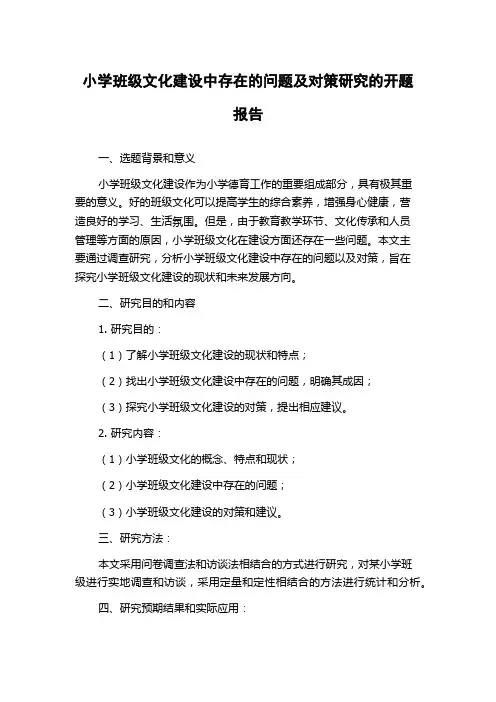 小学班级文化建设中存在的问题及对策研究的开题报告

一、选题背景和意义

小学班级文化建设作为小学德育工作的重要组成部分，具有极其重要的意义。好的班级文化可以提高学生的综合素养，增强身心健康，营造良好的学习、生活氛围。但是，由于教育教学环节、文化传承和人员管理等方面的原因，小学班级文化在建设方面还存在一些问题。本文主要通过调查研究，分析小学班级文化建设中存在的问题以及对策，旨在探究小学班级文化建设的现状和未来发展方向。

二、研究目的和内容

1. 研究目的：

（1）了解小学班级文化建设的现状和特点；

（2）找出小学班级文化建设中存在的问题，明确其成因；

（3）探究小学班级文化建设的对策，提出相应建议。

2. 研究内容：

（1）小学班级文化的概念、特点和现状；

（2）小学班级文化建设中存在的问题；

（3）小学班级文化建设的对策和建议。

三、研究方法：

本文采用问卷调查法和访谈法相结合的方式进行研究，对某小学班级进行实地调查和访谈，采用定量和定性相结合的方法进行统计和分析。

四、研究预期结果和实际应用：